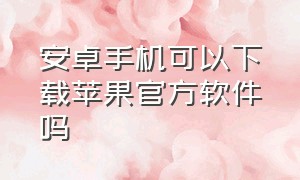 安卓手机可以下载苹果官方软件吗